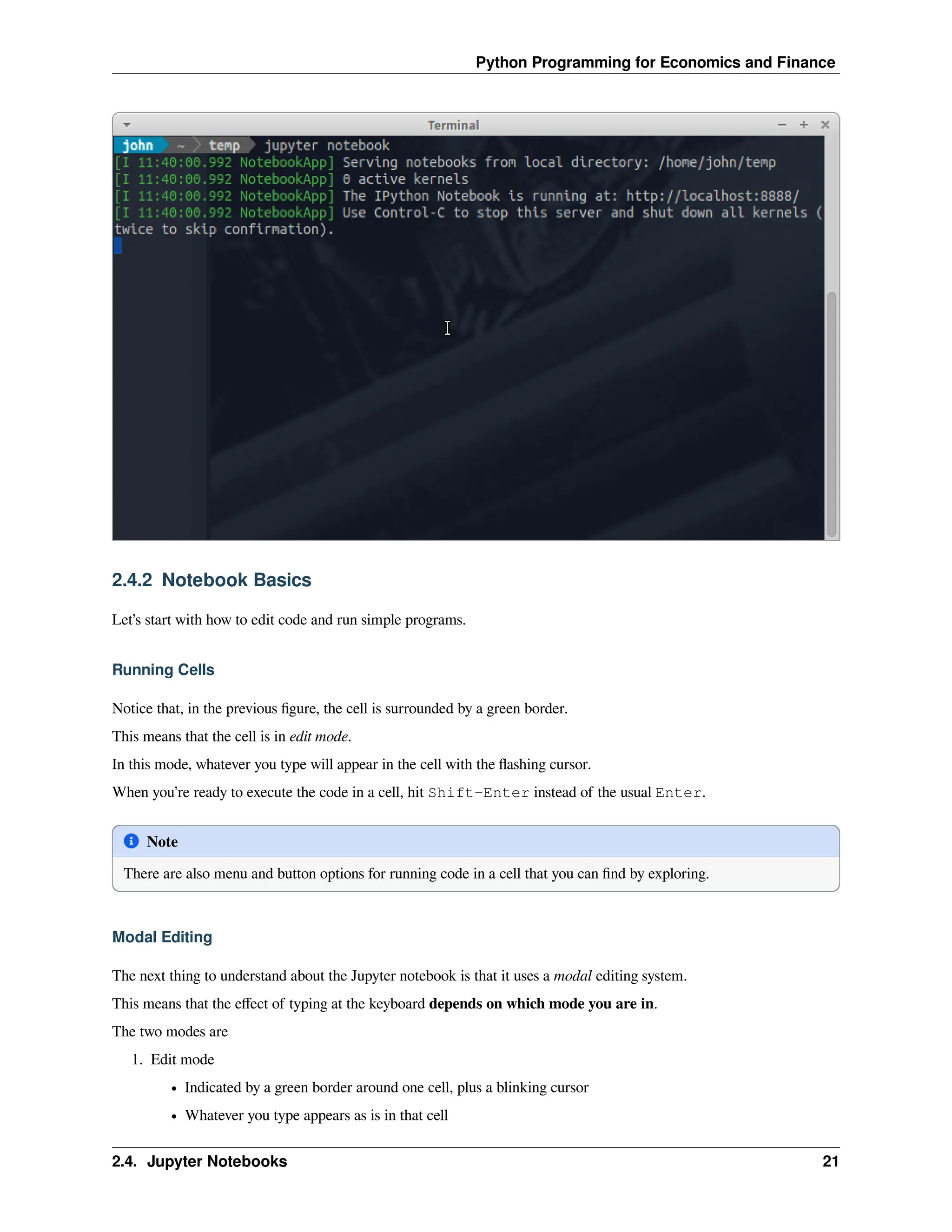 Python Programming for Economics and Finance

Terminal

john ~ temp jupyter notebook
[I 11:40:00.992 NotebookApp] Serving notebooks from local directory: /home/john/temp
[I 11:40:00.992 NotebookApp] 0 active kernels
[I 11:40:00.992 NotebookApp] The IPython Notebook is running at: http://localhost:8888/
[I 11:40:00.992 NotebookApp] Use Control-C to stop this server and shut down all kernels (twice to skip confirmation).

2.4.2 Notebook Basics

Let's start with how to edit code and run simple programs.

Running Cells

Notice that, in the previous figure, the cell is surrounded by a green border.

This means that the cell is in edit mode.

In this mode, whatever you type will appear in the cell with the flashing cursor.

When you're ready to execute the code in a cell, hit Shift-Enter instead of the usual Enter.

Note

There are also menu and button options for running code in a cell that you can find by exploring.

Modal Editing

The next thing to understand about the Jupyter notebook is that it uses a modal editing system.

This means that the effect of typing at the keyboard depends on which mode you are in.

The two modes are

1. Edit mode

• Indicated by a green border around one cell, plus a blinking cursor

• Whatever you type appears as is in that cell

2.4. Jupyter Notebooks 21